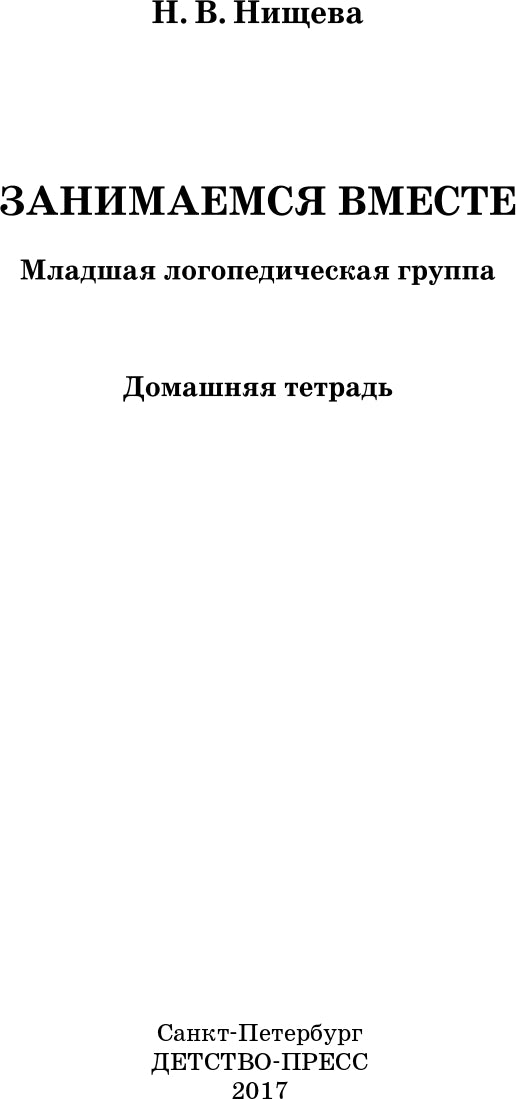 Н. В. Нищева

ЗАНИМАЕМСЯ ВМЕСТЕ

Младшая логопедическая группа

Домашняя тетрадь

Санкт-Петербург
ДЕТСТВО-ПРЕСС
2017